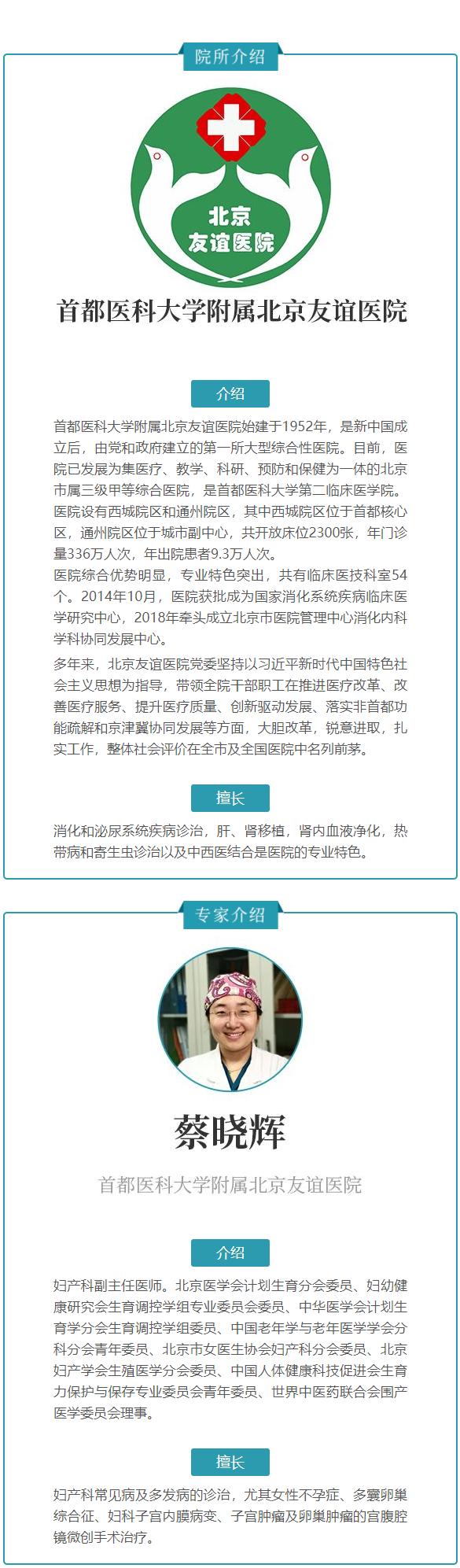 院所介绍

北京
友谊医院

首都医科大学附属北京友谊医院

介绍

首都医科大学附属北京友谊医院始建于1952年，是新中国成立后，由党和政府建立的第一所大型综合性医院。目前，医院已发展为集医疗、教学、科研、预防和保健为一体的北京市属三级甲等综合医院，是首都医科大学第二临床医学院。医院设有西城院区和通州院区，其中西城院区位于首都核心区，通州院区位于城市副中心，共开放床位2300张，年门诊量336万人次，年出院患者9.3万人次。
医院综合优势明显，专业特色突出，共有临床医技科室54个。2014年10月，医院获批成为国家消化系统疾病临床医学研究中心，2018年牵头成立北京市医院管理中心消化内科学科协同发展中心。

多年来，北京友谊医院党委坚持以习近平新时代中国特色社会主义思想为指导，带领全院干部职工在推进医疗改革、改善医疗服务、提升医疗质量、创新驱动发展、落实非首都功能疏解和京津冀协同发展等方面，大胆改革，锐意进取，扎实工作，整体社会评价在全市及全国医院中名列前茅。

擅长

消化和泌尿系统疾病诊治，肝、肾移植，肾内血液净化，热带病和寄生虫诊治以及中西医结合是医院的专业特色。

专家介绍

蔡晓辉

首都医科大学附属北京友谊医院

介绍

妇产科副主任医师。北京医学会计划生育分会委员、妇幼健康研究会生育调控学组专业委员会委员、中华医学会计划生育学分会生育调控学组委员、中国老年学与老年医学学会分科分会青年委员、北京市女医生协会妇产科分会委员、北京妇产学会生殖医学分会委员、中国人体健康科技促进会生育力保护与保存专业委员会青年委员、世界中医药联合会围产医学委员会理事。

擅长

妇产科常见病及多发病的诊治，尤其女性不孕症、多囊卵巢综合征、妇科子宫内膜病变、子宫肿瘤及卵巢肿瘤的宫腹腔镜微创手术治疗。